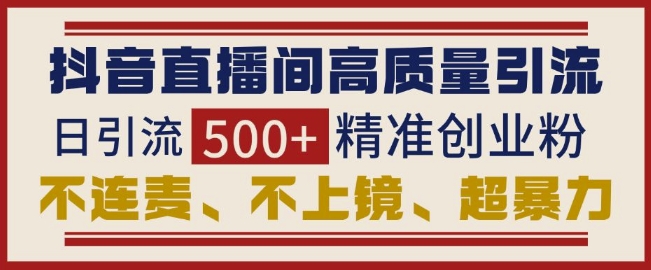 抖音直播间高质量引流

日引流 500+ 精准创业粉

不连麦、不上镜、超暴力